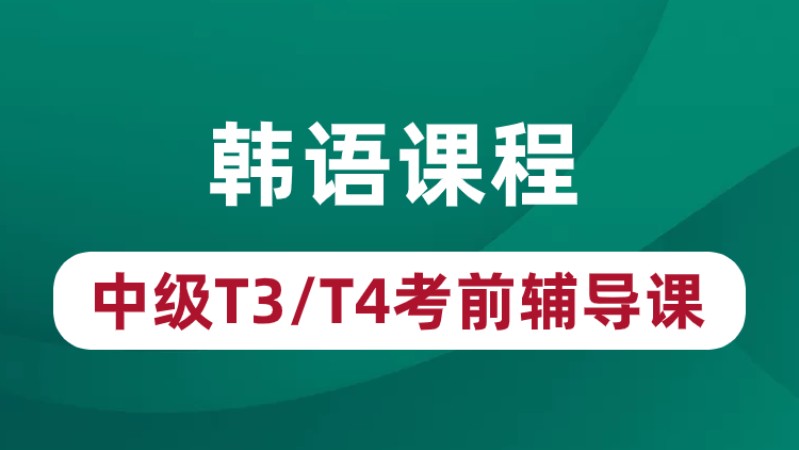 韩语课程

中级T3/T4考前辅导课